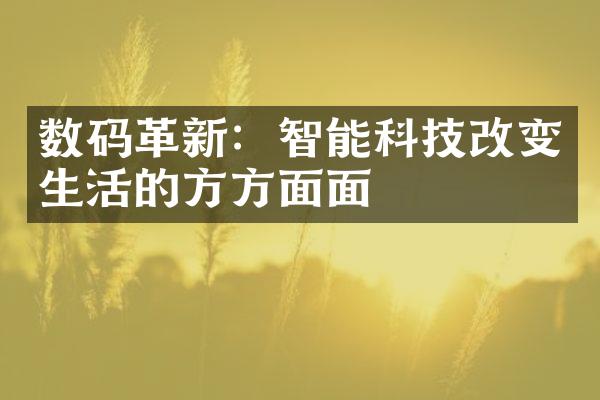 数码革新：智能科技改变生活的方方面面